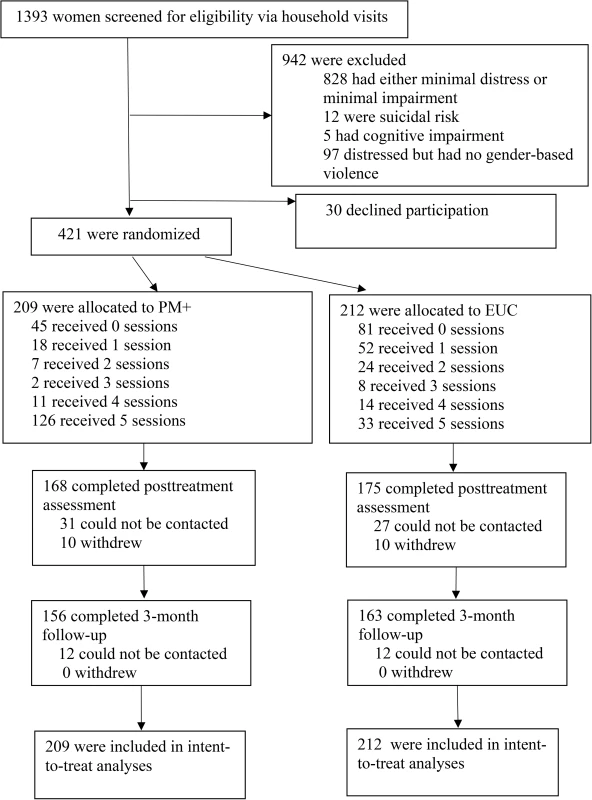 1393 women screened for eligibility via household visits

942 were excluded
828 had either minimal distress or minimal impairment
12 were suicidal risk
5 had cognitive impairment
97 distressed but had no gender-based violence

30 declined participation

421 were randomized

209 were allocated to PM+
45 received 0 sessions
18 received 1 session
7 received 2 sessions
2 received 3 sessions
11 received 4 sessions
126 received 5 sessions

168 completed posttreatment assessment
31 could not be contacted
10 withdrew

156 completed 3-month follow-up
12 could not be contacted
0 withdrew

209 were included in intent-to-treat analyses

212 were allocated to EUC
81 received 0 sessions
52 received 1 session
24 received 2 sessions
8 received 3 sessions
14 received 4 sessions
33 received 5 sessions

175 completed posttreatment assessment
27 could not be contacted
10 withdrew

163 completed 3-month follow-up
12 could not be contacted
0 withdrew

212 were included in intent-to-treat analyses